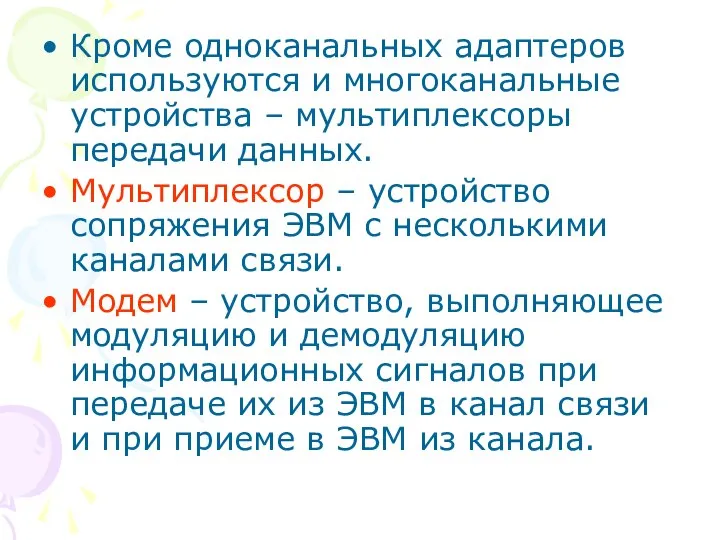 • Кроме одноканальных адаптеров используются и многоканальные устройства – мультиплексоры передачи данных.

• Мультиплексор – устройство сопряжения ЭВМ с несколькими каналами связи.

• Модем – устройство, выполняющее модуляцию и демодуляцию информационных сигналов при передаче их из ЭВМ в канал связи и при приеме в ЭВМ из канала.